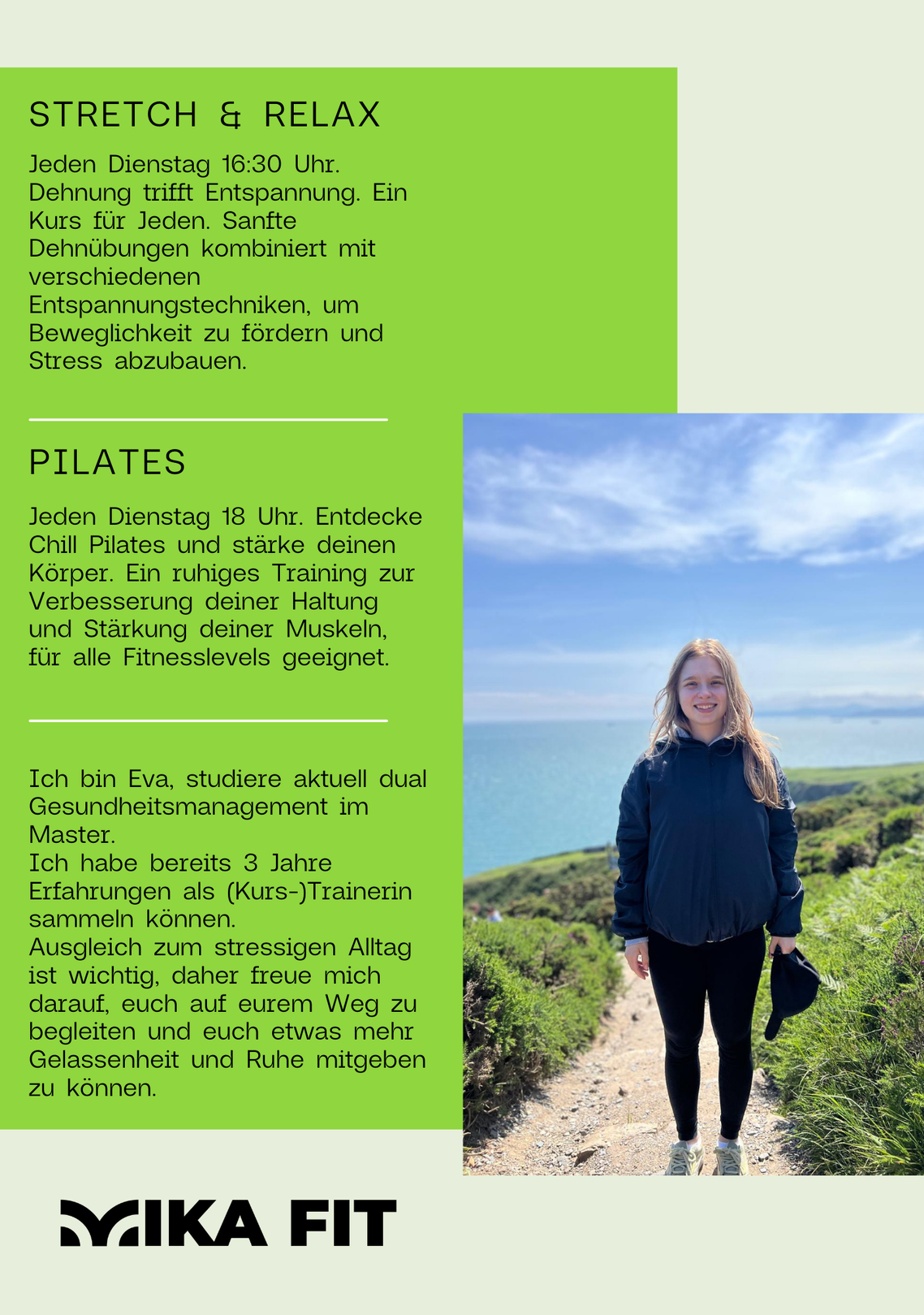 STRETCH & RELAX

Jeden Dienstag 16:30 Uhr. Dehnung trifft Entspannung. Ein Kurs für Jeden. Sanfte Dehnübungen kombiniert mit verschiedenen Entspannungstechniken, um Beweglichkeit zu fördern und Stress abzubauen.

PILATES

Jeden Dienstag 18 Uhr. Entdecke Chill Pilates und stärke deinen Körper. Ein ruhiges Training zur Verbesserung deiner Haltung und Stärkung deiner Muskeln, für alle Fitnesslevels geeignet.

Ich bin Eva, studiere aktuell dual Gesundheitsmanagement im Master.
Ich habe bereits 3 Jahre Erfahrungen als (Kurs-)Trainerin sammeln können.
Ausgleich zum stressigen Alltag ist wichtig, daher freue mich darauf, euch auf eurem Weg zu begleiten und euch etwas mehr Gelassenheit und Ruhe mitgeben zu können.

MIKA FIT